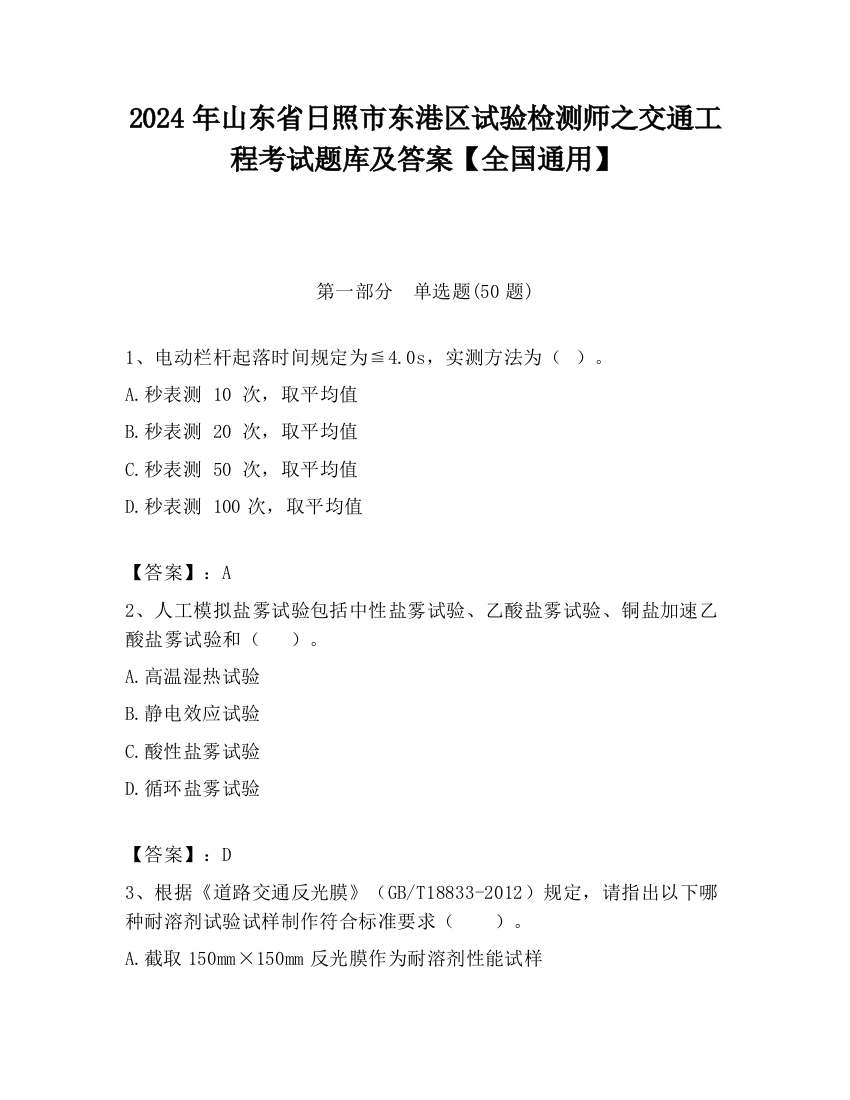 2024 年山东省日照市东港区试验检测师之交通工程考试题库及答案【全国通用】

第一部分 单选题(50 题)

1、电动栏杆起落时间规定为≦4.0s，实测方法为（ ）。

A.秒表测 10 次，取平均值

B.秒表测 20 次，取平均值

C.秒表测 50 次，取平均值

D.秒表测 100 次，取平均值

【答案】：A

2、人工模拟盐雾试验包括中性盐雾试验、乙酸盐雾试验、铜盐加速乙酸盐雾试验和（ ）。

A.高温湿热试验

B.静电效应试验

C.酸性盐雾试验

D.循环盐雾试验

【答案】：D

3、根据《道路交通反光膜》（GB/T18833-2012）规定，请指出以下哪种耐溶剂试验试样制作符合标准要求（ ）。

A.截取 150㎜×150㎜ 反光膜作为耐溶剂性能试样